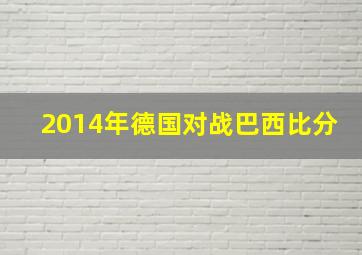 2014年德国对战巴西比分